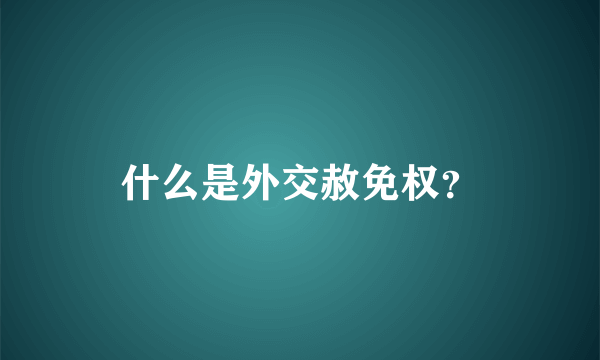 什么是外交赦免权?